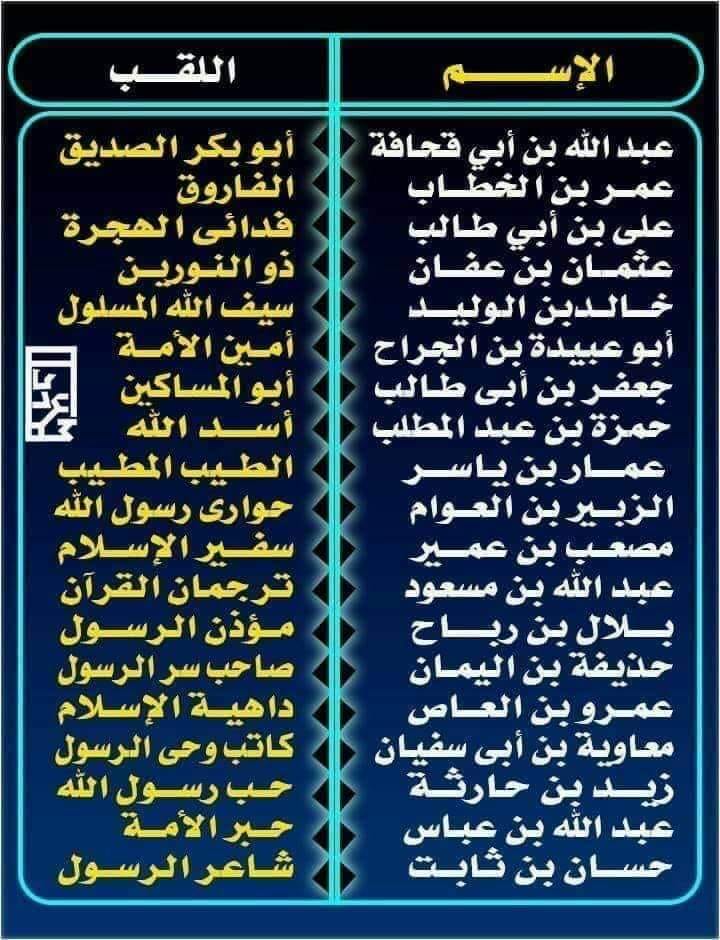 | الإسم | اللقب |
|---|---|
| عبد الله بن أبي قحافة | أبو بكر الصديق |
| عمر بن الخطاب | الفاروق |
| على بن أبي طالب | فدائى الهجرة |
| عثمان بن عفان | ذو النورين |
| خالدبن الوليد | سيف الله المسلول |
| أبو عبيدة بن الجراح | أمين الأمة |
| جعفر بن أبى طالب | أبو المساكين |
| حمزة بن عبد المطلب | أسد الله |
| عمار بن ياسر | الطيب المطيب |
| الزبير بن العوام | حوارى رسول الله |
| مصعب بن عمير | سفير الإسلام |
| عبد الله بن مسعود | ترجمان القرآن |
| بلال بن رباح | مؤذن الرسول |
| حذيفة بن اليمان | صاحب سر الرسول |
| عمرو بن العاص | داهية الإسلام |
| معاوية بن أبى سفيان | كاتب وحى الرسول |
| زيد بن حارثة | حب رسول الله |
| عبد الله بن عباس | حبر الأمة |
| حسان بن ثابت | شاعر الرسول |